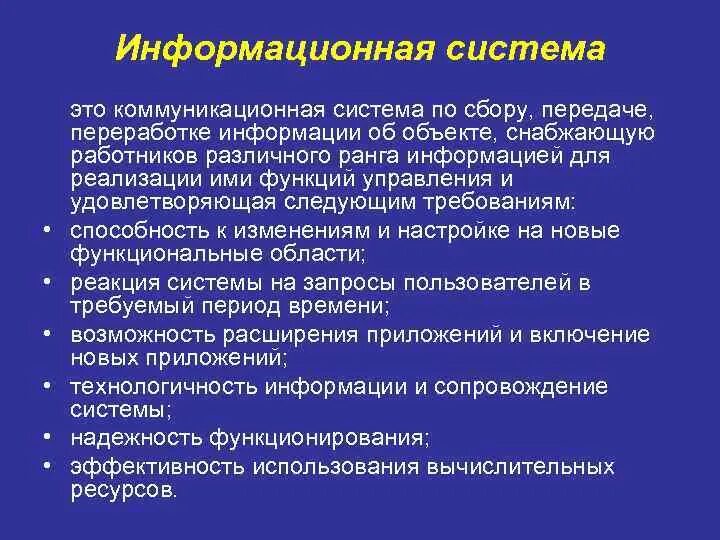 Информационная система

это коммуникационная система по сбору, передаче, переработке информации об объекте, снабжающую работников различного ранга информацией для реализации ими функций управления и удовлетворяющая следующим требованиям:

• способность к изменениям и настройке на новые функциональные области;
• реакция системы на запросы пользователей в требуемый период времени;
• возможность расширения приложений и включение новых приложений;
• технологичность информации и сопровождение системы;
• надежность функционирования;
• эффективность использования вычислительных ресурсов.